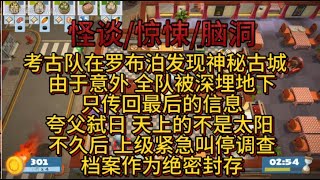 怪谈/惊悚/脑洞

考古队在罗布泊发现神秘古城
由于意外 全队被深埋地下
只传回最后的信息
夸父弑日 天上的不是太阳
不久后 上级紧急叫停调查
档案作为绝密封存

301

02:54